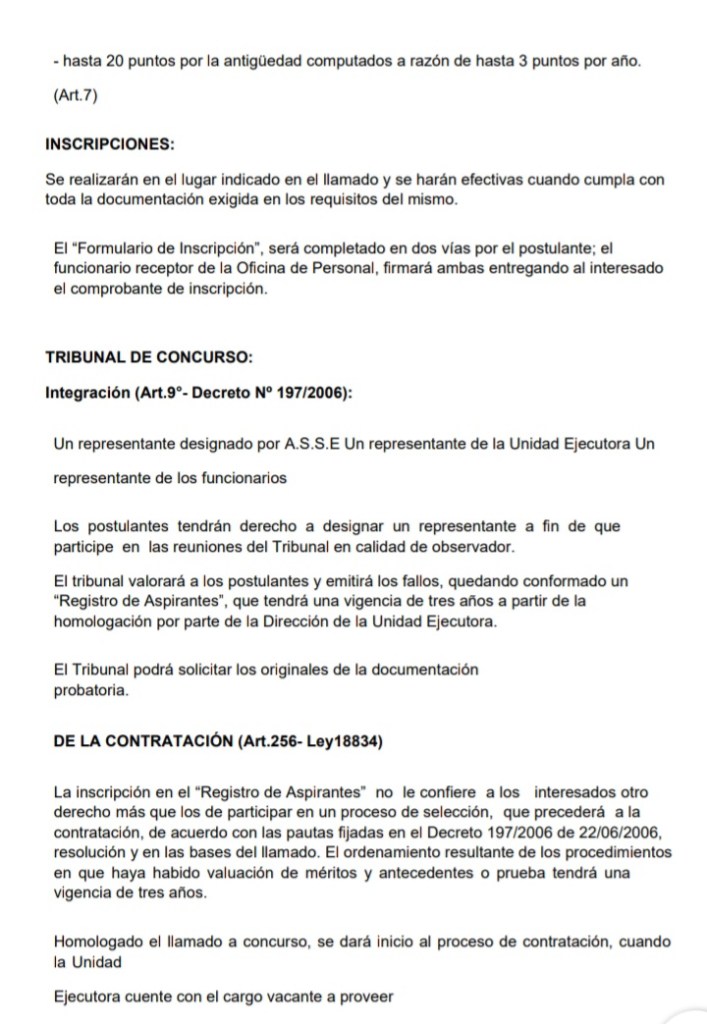 - hasta 20 puntos por la antigüedad computados a razón de hasta 3 puntos por año.

(Art.7)

INSCRIPCIONES:

Se realizarán en el lugar indicado en el llamado y se harán efectivas cuando cumpla con toda la documentación exigida en los requisitos del mismo.

El "Formulario de Inscripción", será completado en dos vías por el postulante; el funcionario receptor de la Oficina de Personal, firmará ambas entregando al interesado el comprobante de inscripción.

TRIBUNAL DE CONCURSO:

Integración (Art.9°- Decreto Nº 197/2006):

Un representante designado por A.S.S.E Un representante de la Unidad Ejecutora Un

representante de los funcionarios

Los postulantes tendrán derecho a designar un representante a fin de que participe en las reuniones del Tribunal en calidad de observador.

El tribunal valorará a los postulantes y emitirá los fallos, quedando conformado un "Registro de Aspirantes", que tendrá una vigencia de tres años a partir de la homologación por parte de la Dirección de la Unidad Ejecutora.

El Tribunal podrá solicitar los originales de la documentación probatoria.

DE LA CONTRATACIÓN (Art.256- Ley18834)

La inscripción en el "Registro de Aspirantes" no le confiere a los interesados otro derecho más que los de participar en un proceso de selección, que precederá a la contratación, de acuerdo con las pautas fijadas en el Decreto 197/2006 de 22/06/2006, resolución y en las bases del llamado. El ordenamiento resultante de los procedimientos en que haya habido valuación de méritos y antecedentes o prueba tendrá una vigencia de tres años.

Homologado el llamado a concurso, se dará inicio al proceso de contratación, cuando la Unidad

Ejecutora cuente con el cargo vacante a proveer